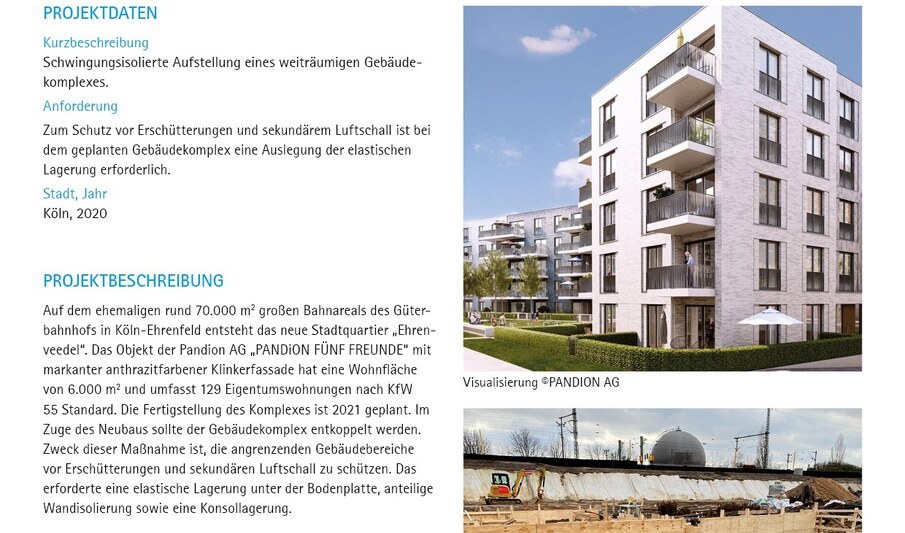 PROJEKTDATEN

Kurzbeschreibung

Schwingungsisolierte Aufstellung eines weiträumigen Gebäudekomplexes.

Anforderung

Zum Schutz vor Erschütterungen und sekundärem Luftschall ist bei dem geplanten Gebäudekomplex eine Auslegung der elastischen Lagerung erforderlich.

Stadt, Jahr

Köln, 2020

PROJEKTBESCHREIBUNG

Auf dem ehemaligen rund 70.000 m² großen Bahnareals des Güterbahnhofs in Köln-Ehrenfeld entsteht das neue Stadtquartier „Ehrenveedel". Das Objekt der Pandion AG „PANDiON FÜNF FREUNDE" mit markanter anthrazitfarbener Klinkerfassade hat eine Wohnfläche von 6.000 m² und umfasst 129 Eigentumswohnungen nach KfW 55 Standard. Die Fertigstellung des Komplexes ist 2021 geplant. Im Zuge des Neubaus sollte der Gebäudekomplex entkoppelt werden. Zweck dieser Maßnahme ist, die angrenzenden Gebäudebereiche vor Erschütterungen und sekundären Luftschall zu schützen. Das erforderte eine elastische Lagerung unter der Bodenplatte, anteilige Wandisolierung sowie eine Konsollagerung.

Visualisierung ©PANDION AG